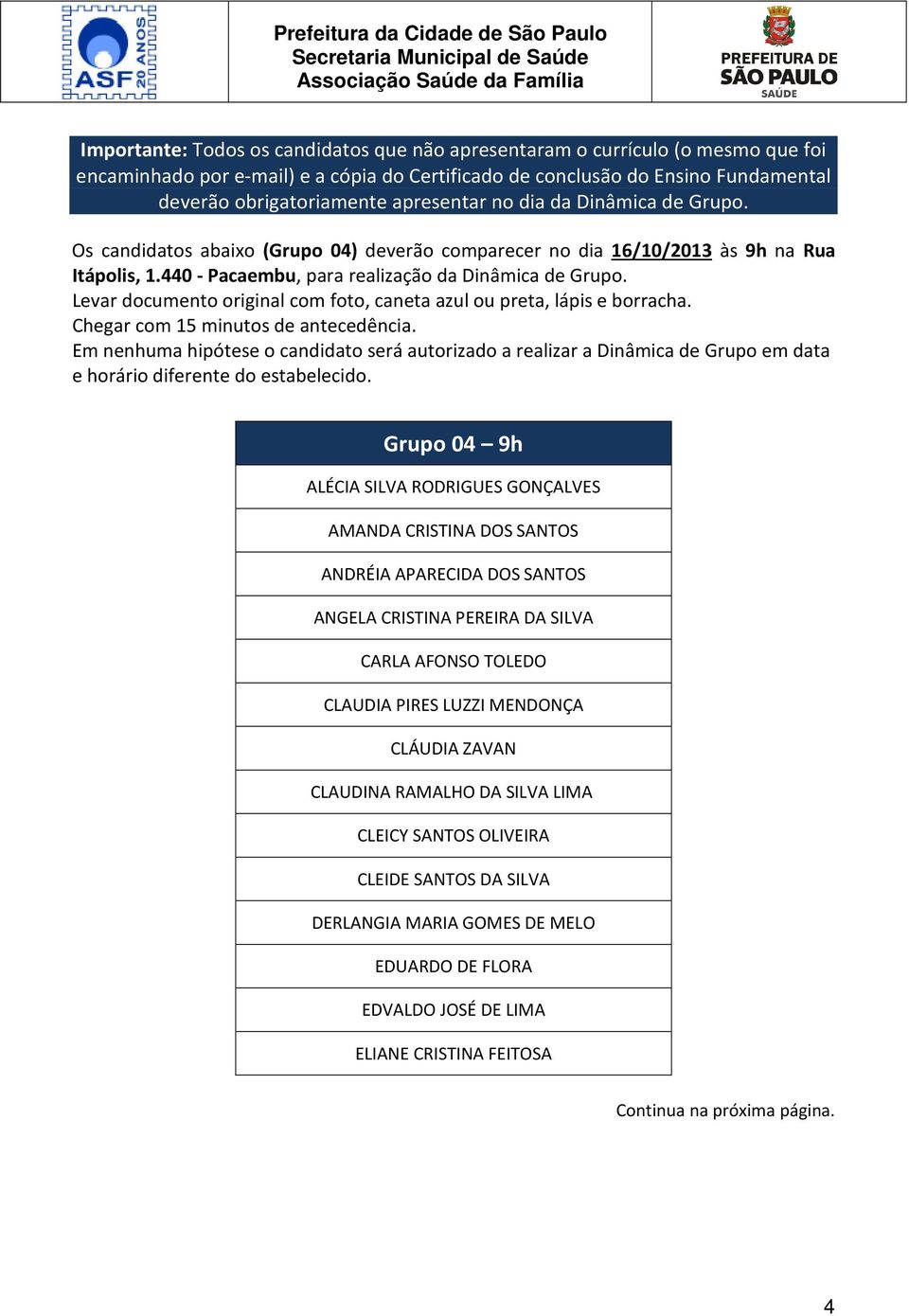 ASF 20 ANOS

Prefeitura da Cidade de São Paulo
Secretaria Municipal de Saúde
Associação Saúde da Família

PREFEITURA DE SÃO PAULO SAÚDE

Importante: Todos os candidatos que não apresentaram o currículo (o mesmo que foi encaminhado por e-mail) e a cópia do Certificado de conclusão do Ensino Fundamental deverão obrigatoriamente apresentar no dia da Dinâmica de Grupo.

Os candidatos abaixo (Grupo 04) deverão comparecer no dia 16/10/2013 às 9h na Rua Itápolis, 1.440 - Pacaembu, para realização da Dinâmica de Grupo.
Levar documento original com foto, caneta azul ou preta, lápis e borracha.
Chegar com 15 minutos de antecedência.
Em nenhuma hipótese o candidato será autorizado a realizar a Dinâmica de Grupo em data e horário diferente do estabelecido.

| Grupo 04 – 9h |
|---|
| ALÉCIA SILVA RODRIGUES GONÇALVES |
| AMANDA CRISTINA DOS SANTOS |
| ANDRÉIA APARECIDA DOS SANTOS |
| ANGELA CRISTINA PEREIRA DA SILVA |
| CARLA AFONSO TOLEDO |
| CLAUDIA PIRES LUZZI MENDONÇA |
| CLÁUDIA ZAVAN |
| CLAUDINA RAMALHO DA SILVA LIMA |
| CLEICY SANTOS OLIVEIRA |
| CLEIDE SANTOS DA SILVA |
| DERLANGIA MARIA GOMES DE MELO |
| EDUARDO DE FLORA |
| EDVALDO JOSÉ DE LIMA |
| ELIANE CRISTINA FEITOSA |

Continua na próxima página.

4